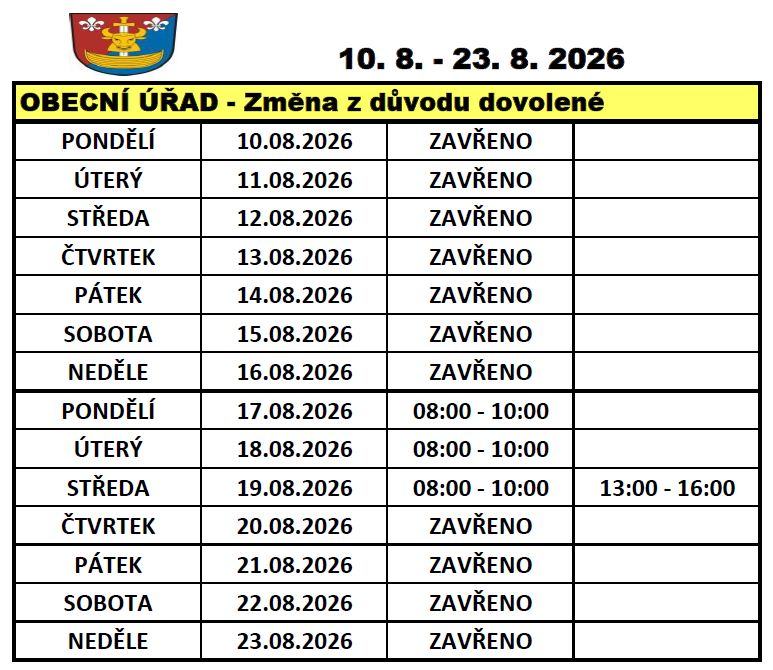 10. 8. - 23. 8. 2026

| OBECNÍ ÚŘAD - Změna z důvodu dovolené | | | |
|---|---|---|---|
| PONDĚLÍ | 10.08.2026 | ZAVŘENO | |
| ÚTERÝ | 11.08.2026 | ZAVŘENO | |
| STŘEDA | 12.08.2026 | ZAVŘENO | |
| ČTVRTEK | 13.08.2026 | ZAVŘENO | |
| PÁTEK | 14.08.2026 | ZAVŘENO | |
| SOBOTA | 15.08.2026 | ZAVŘENO | |
| NEDĚLE | 16.08.2026 | ZAVŘENO | |
| PONDĚLÍ | 17.08.2026 | 08:00 - 10:00 | |
| ÚTERÝ | 18.08.2026 | 08:00 - 10:00 | |
| STŘEDA | 19.08.2026 | 08:00 - 10:00 | 13:00 - 16:00 |
| ČTVRTEK | 20.08.2026 | ZAVŘENO | |
| PÁTEK | 21.08.2026 | ZAVŘENO | |
| SOBOTA | 22.08.2026 | ZAVŘENO | |
| NEDĚLE | 23.08.2026 | ZAVŘENO | |